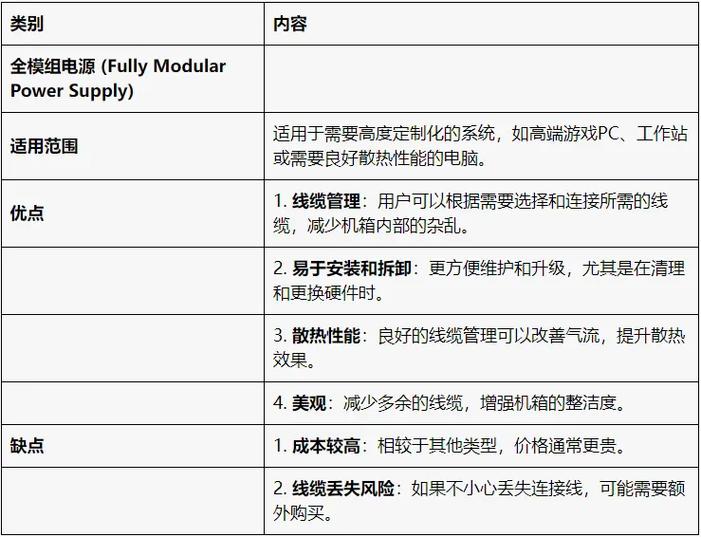 | 类别 | 内容 |
|---|---|
| 全模组电源 (Fully Modular Power Supply) | |
| 适用范围 | 适用于需要高度定制化的系统，如高端游戏PC、工作站或需要良好散热性能的电脑。 |
| 优点 | 1.线缆管理：用户可以根据需要选择和连接所需的线缆，减少机箱内部的杂乱。 |
| | 2.易于安装和拆卸：更方便维护和升级，尤其是在清理和更换硬件时。 |
| | 3.散热性能：良好的线缆管理可以改善气流，提升散热效果。 |
| | 4.美观：减少多余的线缆，增强机箱的整洁度。 |
| 缺点 | 1.成本较高：相较于其他类型，价格通常更贵。 |
| | 2.线缆丢失风险：如果不小心丢失连接线，可能需要额外购买。 |